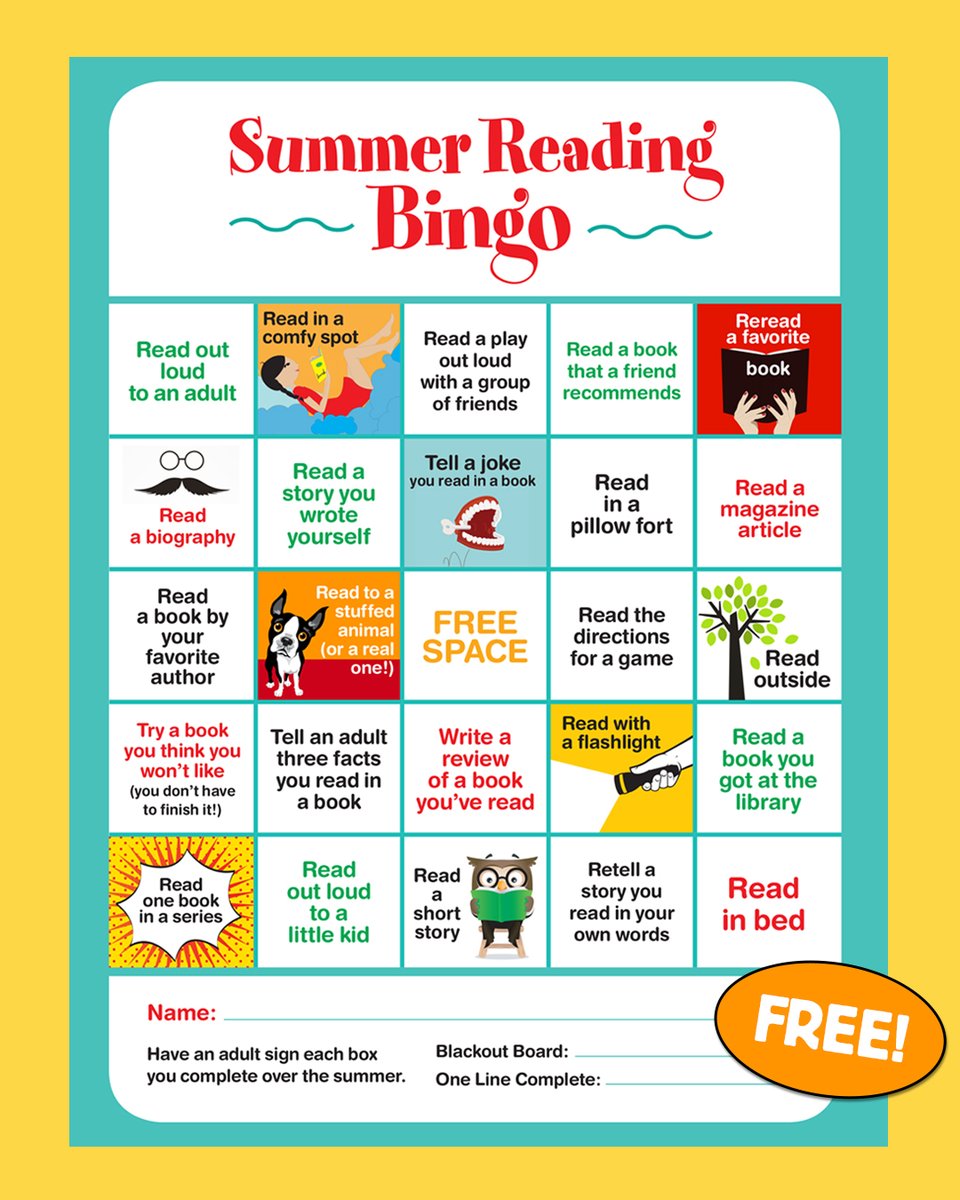 Summer Reading Bingo

| Read out loud to an adult | Read in a comfy spot | Read a play out loud with a group of friends | Read a book that a friend recommends | Reread a favorite book |
|---|---|---|---|---|
| Read a biography | Read a story you wrote yourself | Tell a joke you read in a book | Read in a pillow fort | Read a magazine article |
| Read a book by your favorite author | Read to a stuffed animal (or a real one!) | FREE SPACE | Read the directions for a game | Read outside |
| Try a book you think you won't like (you don't have to finish it!) | Tell an adult three facts you read in a book | Write a review of a book you've read | Read with a flashlight | Read a book you got at the library |
| Read one book in a series | Read out loud to a little kid | Read a short story | Retell a story you read in your own words | Read in bed |

Name: ____

Have an adult sign each box you complete over the summer.

Blackout Board: ____

One Line Complete: ____

FREE!